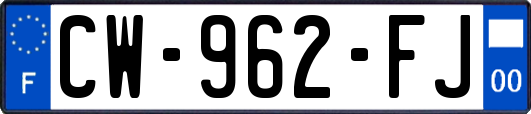 F
CW-962-FJ
00